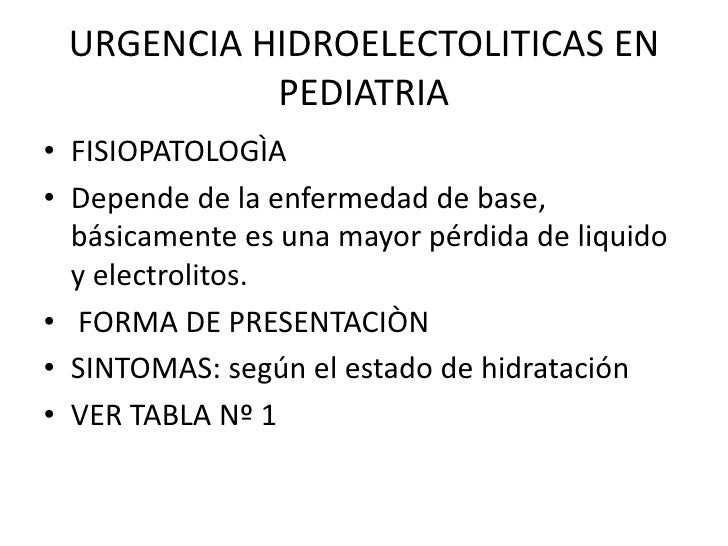 URGENCIA HIDROELECTOLITICAS EN PEDIATRIA

• FISIOPATOLOGÌA
• Depende de la enfermedad de base, básicamente es una mayor pérdida de liquido y electrolitos.
• FORMA DE PRESENTACIÒN
• SINTOMAS: según el estado de hidratación
• VER TABLA Nº 1